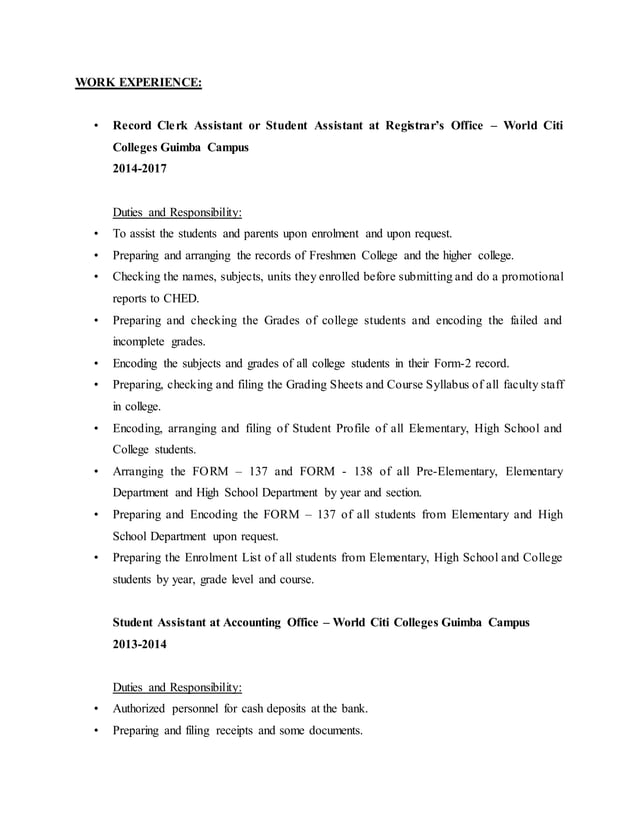 WORK EXPERIENCE:

• Record Clerk Assistant or Student Assistant at Registrar's Office – World Citi Colleges Guimba Campus
2014-2017

Duties and Responsibility:
• To assist the students and parents upon enrolment and upon request.
• Preparing and arranging the records of Freshmen College and the higher college.
• Checking the names, subjects, units they enrolled before submitting and do a promotional reports to CHED.
• Preparing and checking the Grades of college students and encoding the failed and incomplete grades.
• Encoding the subjects and grades of all college students in their Form-2 record.
• Preparing, checking and filing the Grading Sheets and Course Syllabus of all faculty staff in college.
• Encoding, arranging and filing of Student Profile of all Elementary, High School and College students.
• Arranging the FORM – 137 and FORM - 138 of all Pre-Elementary, Elementary Department and High School Department by year and section.
• Preparing and Encoding the FORM – 137 of all students from Elementary and High School Department upon request.
• Preparing the Enrolment List of all students from Elementary, High School and College students by year, grade level and course.

Student Assistant at Accounting Office – World Citi Colleges Guimba Campus
2013-2014

Duties and Responsibility:
• Authorized personnel for cash deposits at the bank.
• Preparing and filing receipts and some documents.